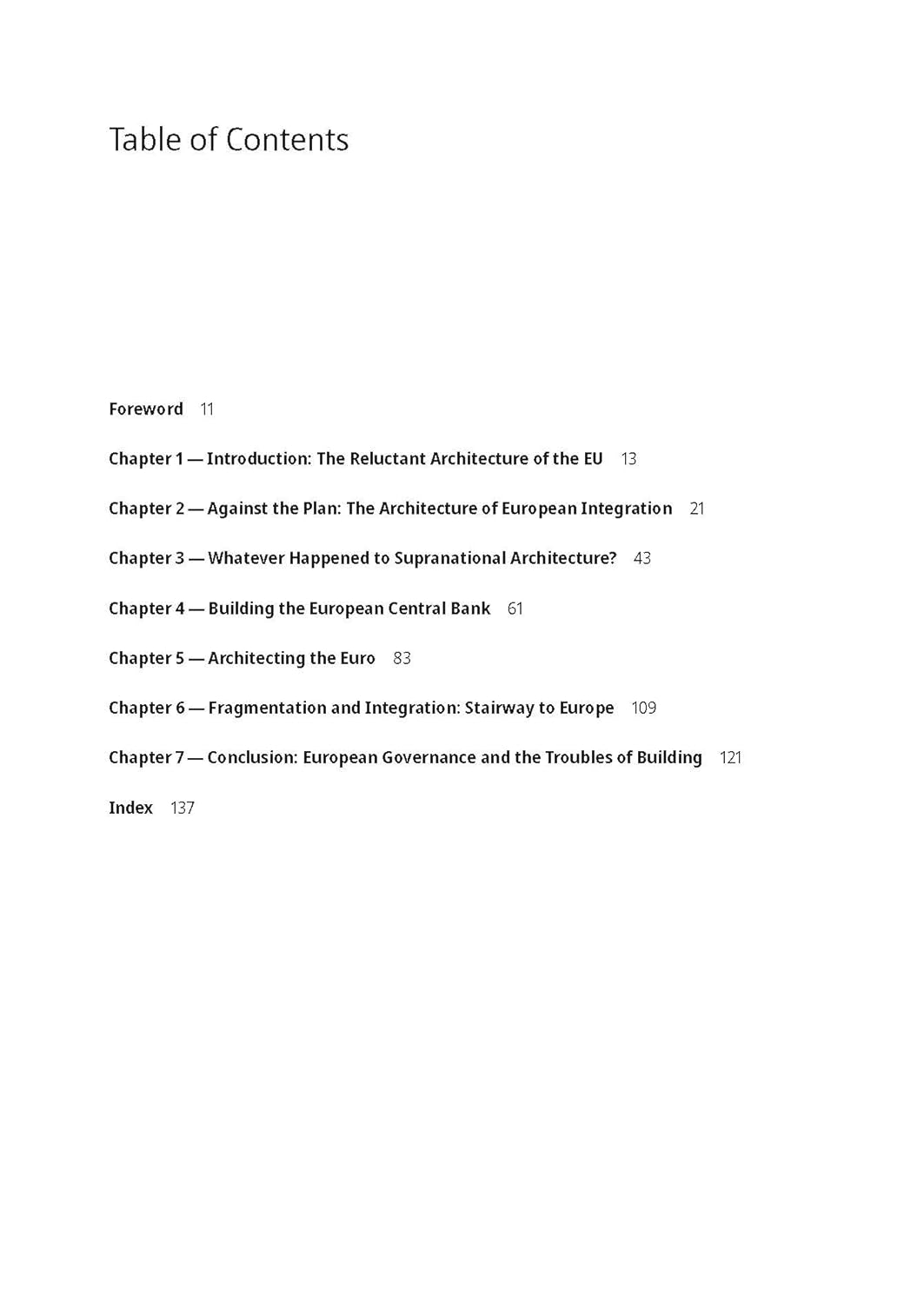 Table of Contents

Foreword 11

Chapter 1 — Introduction: The Reluctant Architecture of the EU 13

Chapter 2 — Against the Plan: The Architecture of European Integration 21

Chapter 3 — Whatever Happened to Supranational Architecture? 43

Chapter 4 — Building the European Central Bank 61

Chapter 5 — Architecting the Euro 83

Chapter 6 — Fragmentation and Integration: Stairway to Europe 109

Chapter 7 — Conclusion: European Governance and the Troubles of Building 121

Index 137